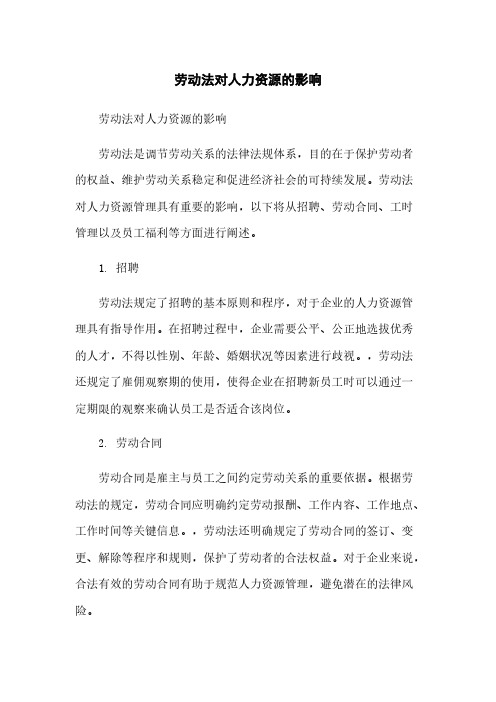 劳动法对人力资源的影响

劳动法对人力资源的影响

劳动法是调节劳动关系的法律法规体系，目的在于保护劳动者的权益、维护劳动关系稳定和促进经济社会的可持续发展。劳动法对人力资源管理具有重要的影响，以下将从招聘、劳动合同、工时管理以及员工福利等方面进行阐述。

1. 招聘

劳动法规定了招聘的基本原则和程序，对于企业的人力资源管理具有指导作用。在招聘过程中，企业需要公平、公正地选拔优秀的人才，不得以性别、年龄、婚姻状况等因素进行歧视。，劳动法还规定了雇佣观察期的使用，使得企业在招聘新员工时可以通过一定期限的观察来确认员工是否适合该岗位。

2. 劳动合同

劳动合同是雇主与员工之间约定劳动关系的重要依据。根据劳动法的规定，劳动合同应明确约定劳动报酬、工作内容、工作地点、工作时间等关键信息。，劳动法还明确规定了劳动合同的签订、变更、解除等程序和规则，保护了劳动者的合法权益。对于企业来说，合法有效的劳动合同有助于规范人力资源管理，避免潜在的法律风险。